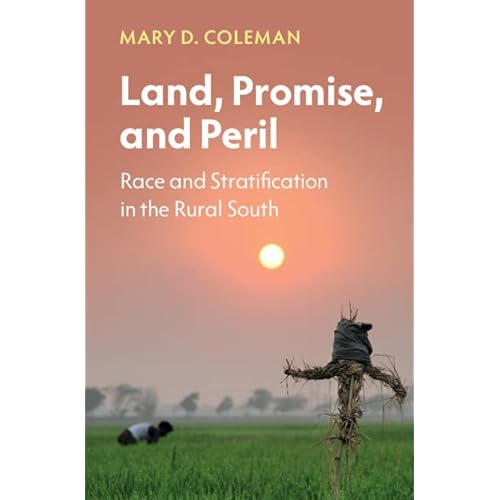 MARY D. COLEMAN

Land, Promise, and Peril

Race and Stratification in the Rural South